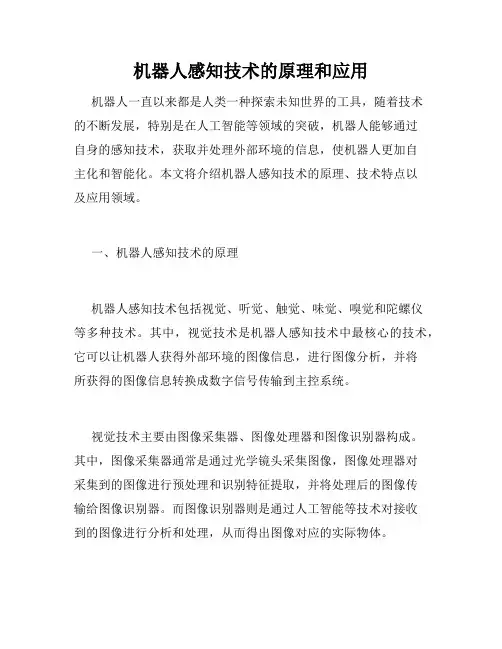 机器人感知技术的原理和应用

机器人一直以来都是人类一种探索未知世界的工具，随着技术的不断发展，特别是在人工智能等领域的突破，机器人能够通过自身的感知技术，获取并处理外部环境的信息，使机器人更加自主化和智能化。本文将介绍机器人感知技术的原理、技术特点以及应用领域。

一、机器人感知技术的原理

机器人感知技术包括视觉、听觉、触觉、味觉、嗅觉和陀螺仪等多种技术。其中，视觉技术是机器人感知技术中最核心的技术，它可以让机器人获得外部环境的图像信息，进行图像分析，并将所获得的图像信息转换成数字信号传输到主控系统。

视觉技术主要由图像采集器、图像处理器和图像识别器构成。其中，图像采集器通常是通过光学镜头采集图像，图像处理器对采集到的图像进行预处理和识别特征提取，并将处理后的图像传输给图像识别器。而图像识别器则是通过人工智能等技术对接收到的图像进行分析和处理，从而得出图像对应的实际物体。